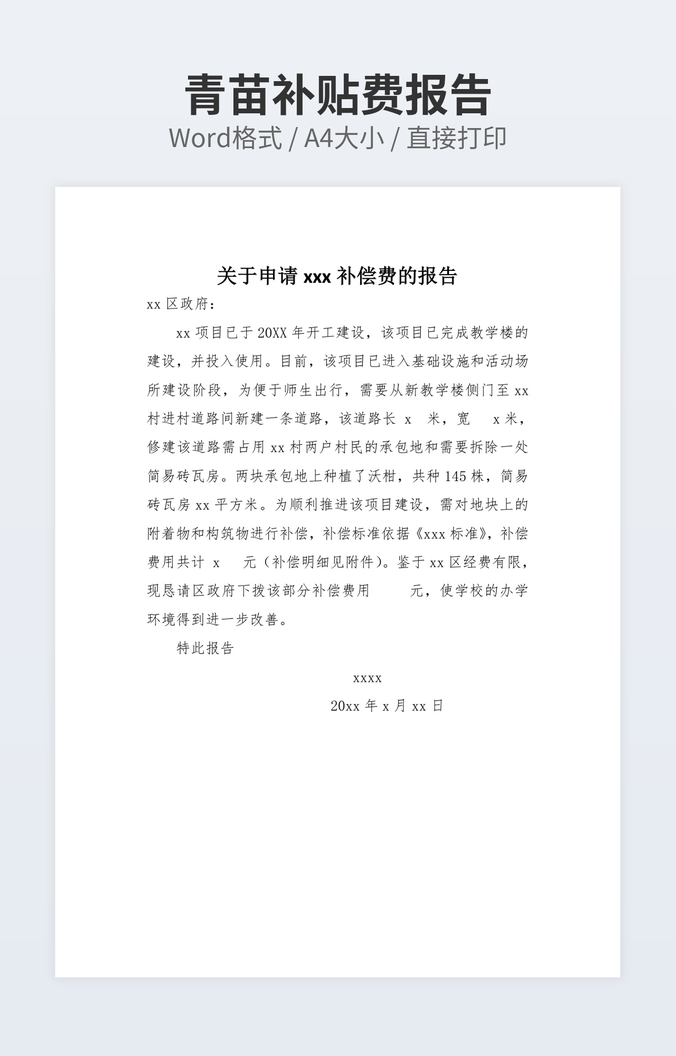 青苗补贴费报告
Word格式 / A4大小 / 直接打印

关于申请 xxx 补偿费的报告

xx 区政府：

xx 项目已于 20XX 年开工建设，该项目已完成教学楼的建设，并投入使用。目前，该项目已进入基础设施和活动场所建设阶段，为便于师生出行，需要从新教学楼侧门至 xx 村进村道路间新建一条道路，该道路长 x 米，宽 x 米，修建该道路需占用 xx 村两户村民的承包地和需要拆除一处简易砖瓦房。两块承包地上种植了沃柑，共种 145 株，简易砖瓦房 xx 平方米。为顺利推进该项目建设，需对地块上的附着物和构筑物进行补偿，补偿标准依据《xxx 标准》，补偿费用共计 x 元（补偿明细见附件）。鉴于 xx 区经费有限，现恳请区政府下拨该部分补偿费用 元，使学校的办学环境得到进一步改善。

特此报告

xxxx

20xx 年 x 月 xx 日